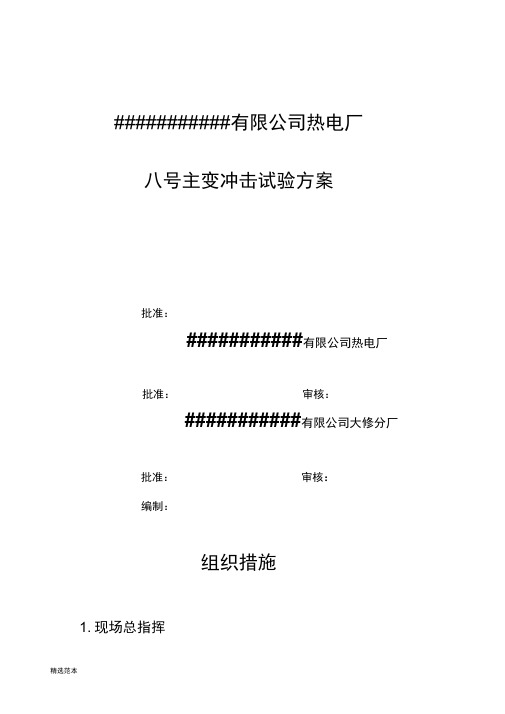 ###########有限公司热电厂

八号主变冲击试验方案

批准：

###########有限公司热电厂

批准： 审核：

###########有限公司大修分厂

批准： 审核：

编制：

组织措施

1. 现场总指挥

精选范本